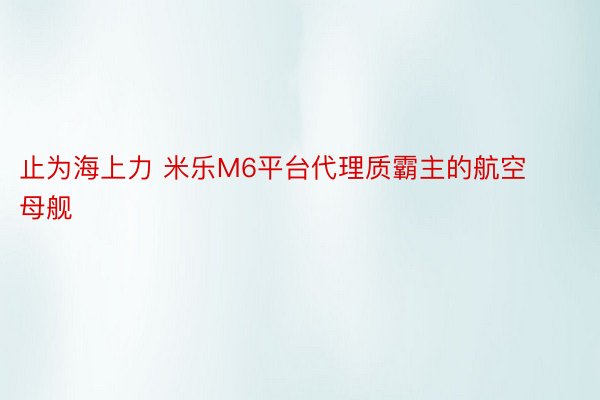 止为海上力 米乐M6平台代理质霸主的航空母舰